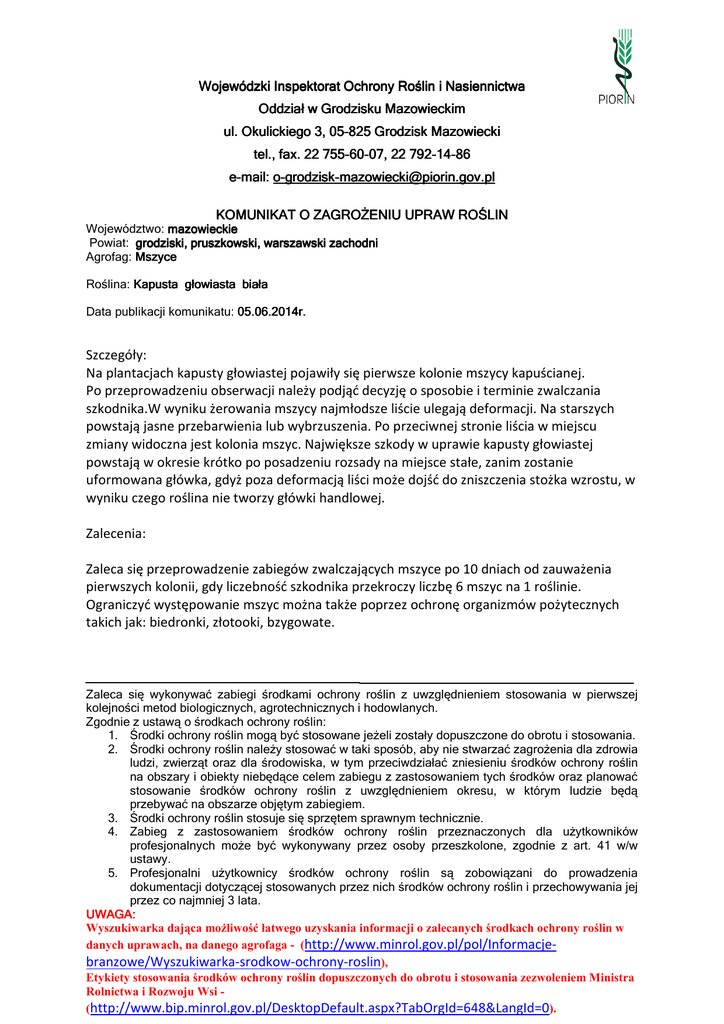 PIORIN

Wojewódzki Inspektorat Ochrony Roślin i Nasiennictwa
Oddział w Grodzisku Mazowieckim
ul. Okulickiego 3, 05-825 Grodzisk Mazowiecki
tel., fax. 22 755-60-07, 22 792-14-86
e-mail: o-grodzisk-mazowiecki@piorin.gov.pl

KOMUNIKAT O ZAGROŻENIU UPRAW ROŚLIN
Województwo: mazowieckie
Powiat: grodziski, pruszkowski, warszawski zachodni
Agrofag: Mszyce

Roślina: Kapusta głowiasta biała

Data publikacji komunikatu: 05.06.2014r.

Szczegóły:
Na plantacjach kapusty głowiastej pojawiły się pierwsze kolonie mszycy kapuścianej. Po przeprowadzeniu obserwacji należy podjąć decyzję o sposobie i terminie zwalczania szkodnika.W wyniku żerowania mszycy najmłodsze liście ulegają deformacji. Na starszych powstają jasne przebarwienia lub wybrzuszenia. Po przeciwnej stronie liścia w miejscu zmiany widoczna jest kolonia mszyc. Największe szkody w uprawie kapusty głowiastej powstają w okresie krótko po posadzeniu rozsady na miejsce stałe, zanim zostanie uformowana główka, gdyż poza deformacją liści może dojść do zniszczenia stożka wzrostu, w wyniku czego roślina nie tworzy główki handlowej.

Zalecenia:

Zaleca się przeprowadzenie zabiegów zwalczających mszyce po 10 dniach od zauważenia pierwszych kolonii, gdy liczebność szkodnika przekroczy liczbę 6 mszyc na 1 roślinie. Ograniczyć występowanie mszyc można także poprzez ochronę organizmów pożytecznych takich jak: biedronki, złotooki, bzygowate.

Zaleca się wykonywać zabiegi środkami ochrony roślin z uwzględnieniem stosowania w pierwszej kolejności metod biologicznych, agrotechnicznych i hodowlanych.
Zgodnie z ustawą o środkach ochrony roślin:
1. Środki ochrony roślin mogą być stosowane jeżeli zostały dopuszczone do obrotu i stosowania.
2. Środki ochrony roślin należy stosować w taki sposób, aby nie stwarzać zagrożenia dla zdrowia ludzi, zwierząt oraz dla środowiska, w tym przeciwdziałać zniesieniu środków ochrony roślin na obszary i obiekty niebędące celem zabiegu z zastosowaniem tych środków oraz planować stosowanie środków ochrony roślin z uwzględnieniem okresu, w którym ludzie będą przebywać na obszarze objętym zabiegiem.
3. Środki ochrony roślin stosuje się sprzętem sprawnym technicznie.
4. Zabieg z zastosowaniem środków ochrony roślin przeznaczonych dla użytkowników profesjonalnych może być wykonywany przez osoby przeszkolone, zgodnie z art. 41 w/w ustawy.
5. Profesjonalni użytkownicy środków ochrony roślin są zobowiązani do prowadzenia dokumentacji dotyczącej stosowanych przez nich środków ochrony roślin i przechowywania jej przez co najmniej 3 lata.
UWAGA:
Wyszukiwarka dająca możliwość łatwego uzyskania informacji o zalecanych środkach ochrony roślin w danych uprawach, na danego agrofaga - (http://www.minrol.gov.pl/pol/Informacje-branzowe/Wyszukiwarka-srodkow-ochrony-roslin),
Etykiety stosowania środków ochrony roślin dopuszczonych do obrotu i stosowania zezwoleniem Ministra Rolnictwa i Rozwoju Wsi -
(http://www.bip.minrol.gov.pl/DesktopDefault.aspx?TabOrgId=648&LangId=0).